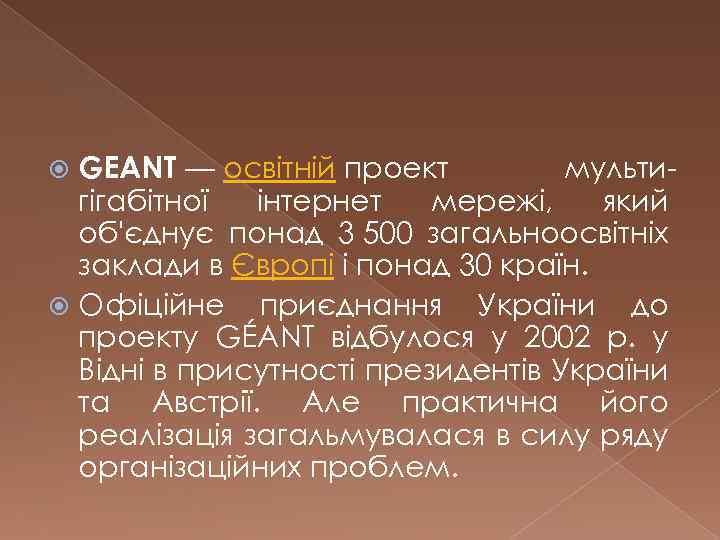 GEANT — освітній проект мульти-гігабітної інтернет мережі, який об'єднує понад 3 500 загальноосвітніх заклади в Європі і понад 30 країн.

Офіційне приєднання України до проекту GÉANT відбулося у 2002 р. у Відні в присутності президентів України та Австрії. Але практична його реалізація загальмувалася в силу ряду організаційних проблем.